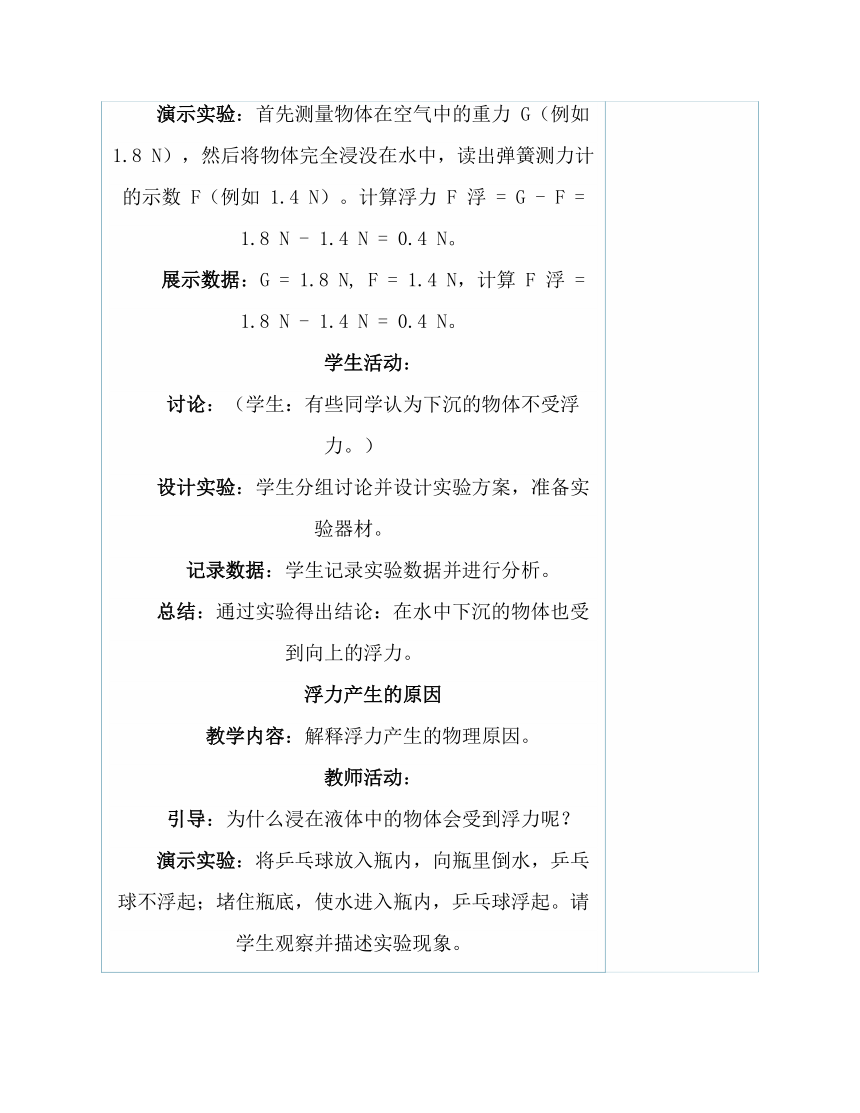 演示实验：首先测量物体在空气中的重力 G（例如 1.8 N），然后将物体完全浸没在水中，读出弹簧测力计的示数 F（例如 1.4 N）。计算浮力 F 浮 = G - F = 1.8 N - 1.4 N = 0.4 N。

展示数据：G = 1.8 N, F = 1.4 N，计算 F 浮 = 1.8 N - 1.4 N = 0.4 N。

学生活动：

讨论：（学生：有些同学认为下沉的物体不受浮力。）

设计实验：学生分组讨论并设计实验方案，准备实验器材。

记录数据：学生记录实验数据并进行分析。

总结：通过实验得出结论：在水中下沉的物体也受到向上的浮力。

浮力产生的原因

教学内容：解释浮力产生的物理原因。

教师活动：

引导：为什么浸在液体中的物体会受到浮力呢？

演示实验：将乒乓球放入瓶内，向瓶里倒水，乒乓球不浮起；堵住瓶底，使水进入瓶内，乒乓球浮起。请学生观察并描述实验现象。